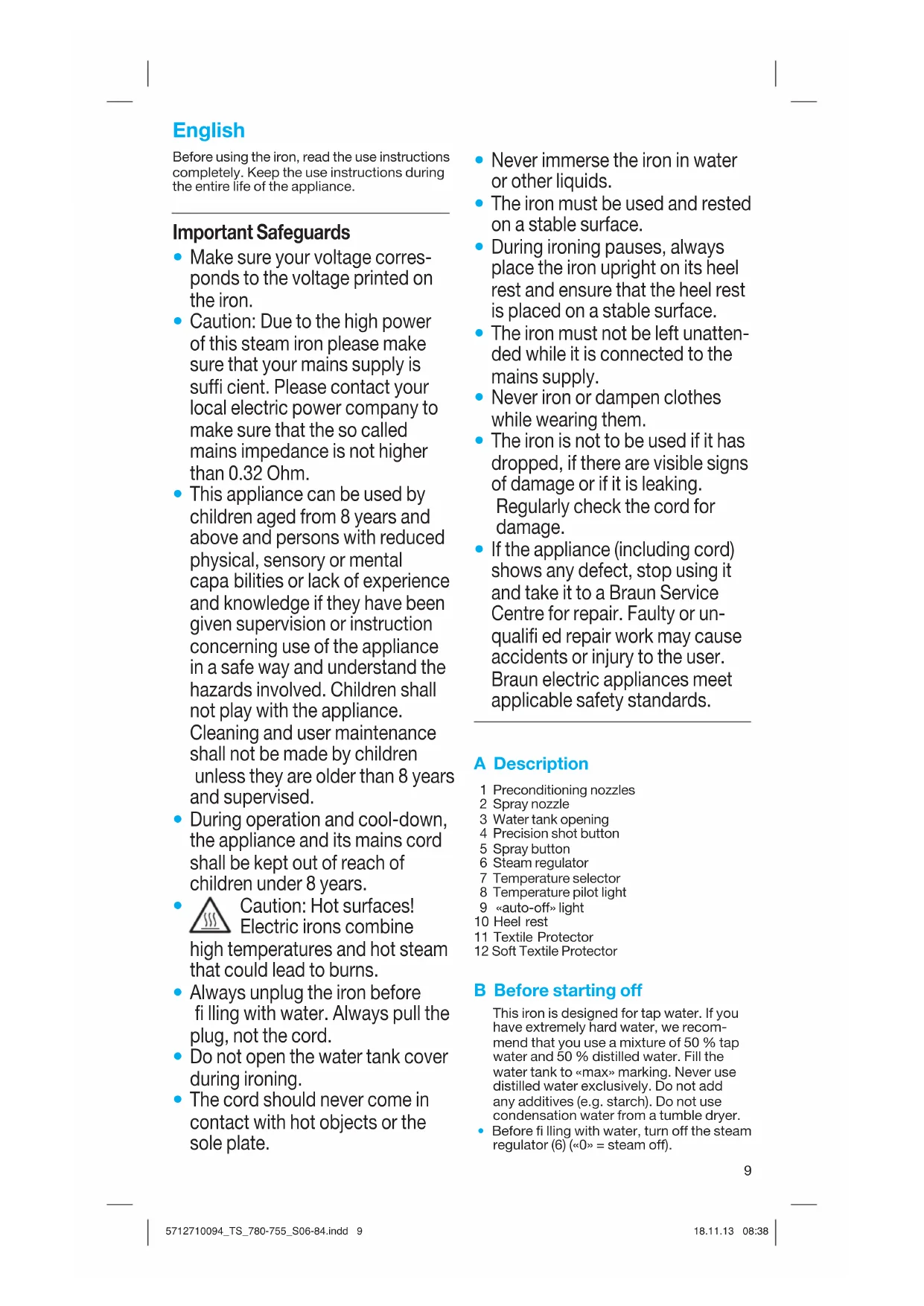 English

Before using the iron, read the use instructions completely. Keep the use instructions during the entire life of the appliance.

Important Safeguards

• Make sure your voltage corresponds to the voltage printed on the iron.
• Caution: Due to the high power of this steam iron please make sure that your mains supply is suffi cient. Please contact your local electric power company to make sure that the so called mains impedance is not higher than 0.32 Ohm.
• This appliance can be used by children aged from 8 years and above and persons with reduced physical, sensory or mental capa bilities or lack of experience and knowledge if they have been given supervision or instruction concerning use of the appliance in a safe way and understand the hazards involved. Children shall not play with the appliance. Cleaning and user maintenance shall not be made by children unless they are older than 8 years and supervised.
• During operation and cool-down, the appliance and its mains cord shall be kept out of reach of children under 8 years.
• Caution: Hot surfaces! Electric irons combine high temperatures and hot steam that could lead to burns.
• Always unplug the iron before fi lling with water. Always pull the plug, not the cord.
• Do not open the water tank cover during ironing.
• The cord should never come in contact with hot objects or the sole plate.

• Never immerse the iron in water or other liquids.
• The iron must be used and rested on a stable surface.
• During ironing pauses, always place the iron upright on its heel rest and ensure that the heel rest is placed on a stable surface.
• The iron must not be left unattended while it is connected to the mains supply.
• Never iron or dampen clothes while wearing them.
• The iron is not to be used if it has dropped, if there are visible signs of damage or if it is leaking. Regularly check the cord for damage.
• If the appliance (including cord) shows any defect, stop using it and take it to a Braun Service Centre for repair. Faulty or unqualifi ed repair work may cause accidents or injury to the user. Braun electric appliances meet applicable safety standards.

A Description

1 Preconditioning nozzles
2 Spray nozzle
3 Water tank opening
4 Precision shot button
5 Spray button
6 Steam regulator
7 Temperature selector
8 Temperature pilot light
9 «auto-off» light
10 Heel rest
11 Textile Protector
12 Soft Textile Protector

B Before starting off

This iron is designed for tap water. If you have extremely hard water, we recommend that you use a mixture of 50 % tap water and 50 % distilled water. Fill the water tank to «max» marking. Never use distilled water exclusively. Do not add any additives (e.g. starch). Do not use condensation water from a tumble dryer.
• Before fi lling with water, turn off the steam regulator (6) («0» = steam off).

9

5712710094_TS_780-755_S06-84.indd 9

18.11.13 08:38